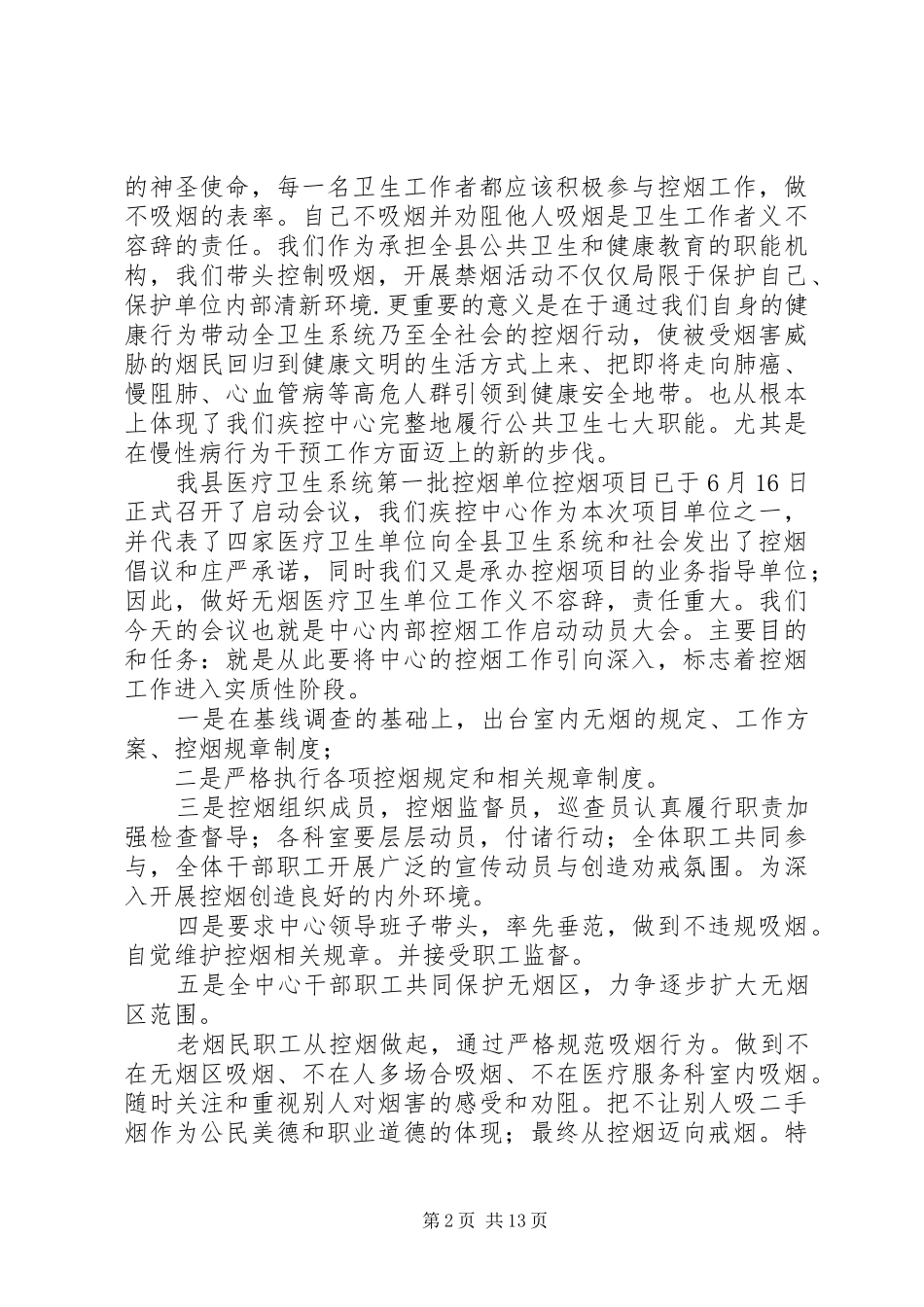 的神圣使命，每一名卫生工作者都应该积极参与控烟工作，做不吸烟的表率。自己不吸烟并劝阻他人吸烟是卫生工作者义不容辞的责任。我们作为承担全县公共卫生和健康教育的职能机构，我们带头控制吸烟，开展禁烟活动不仅仅局限于保护自己、保护单位内部清新环境.更重要的意义是在于通过我们自身的健康行为带动全卫生系统乃至全社会的控烟行动，使被受烟害威胁的烟民回归到健康文明的生活方式上来、把即将走向肺癌、慢阻肺、心血管病等高危人群引领到健康安全地带。也从根本上体现了我们疾控中心完整地履行公共卫生七大职能。尤其是在慢性病行为干预工作方面迈上的新的步伐。

我县医疗卫生系统第一批控烟单位控烟项目已于6月16日正式召开了启动会议，我们疾控中心作为本次项目单位之一，并代表了四家医疗卫生单位向全县卫生系统和社会发出了控烟倡议和庄严承诺，同时我们又是承办控烟项目的业务指导单位；因此，做好无烟医疗卫生单位工作义不容辞，责任重大。我们今天的会议也就是中心内部控烟工作启动动员大会。主要目的和任务：就是从此要将中心的控烟工作引向深入，标志着控烟工作进入实质性阶段。

一是在基线调查的基础上，出台室内无烟的规定、工作方案、控烟规章制度；

二是严格执行各项控烟规定和相关规章制度。

三是控烟组织成员，控烟监督员，巡查员认真履行职责加强检查督导；各科室要层层动员，付诸行动；全体职工共同参与，全体干部职工开展广泛的宣传动员与创造劝戒氛围。为深入开展控烟创造良好的内外环境。

四是要求中心领导班子带头，率先垂范，做到不违规吸烟。自觉维护控烟相关规章。并接受职工监督。

五是全中心干部职工共同保护无烟区，力争逐步扩大无烟区范围。

老烟民职工从控烟做起，通过严格规范吸烟行为。做到不在无烟区吸烟、不在人多场合吸烟、不在医疗服务科室内吸烟。随时关注和重视别人对烟害的感受和劝阻。把不让别人吸二手烟作为公民美德和职业道德的体现；最终从控烟迈向戒烟。特

第2页 共13页